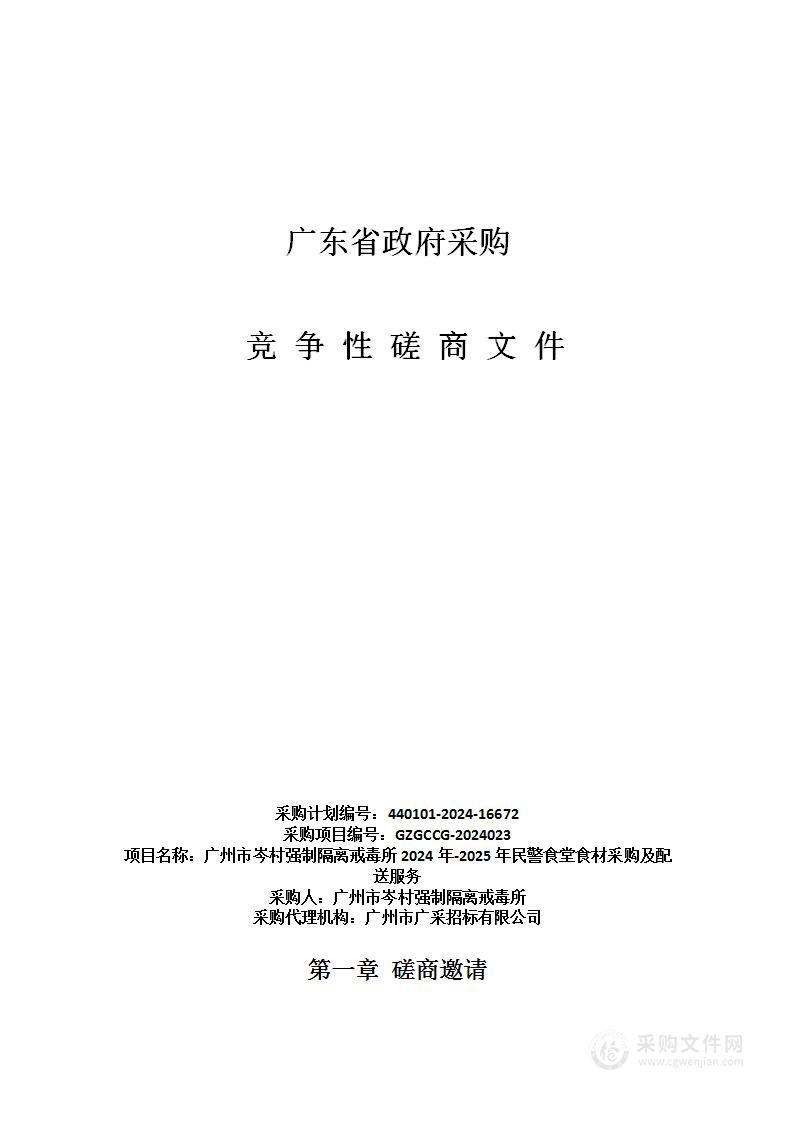 广东省政府采购

竞 争 性 磋 商 文 件

采购计划编号：440101-2024-16672
采购项目编号：GZGCCG-2024023
项目名称：广州市岑村强制隔离戒毒所 2024 年-2025 年民警食堂食材采购及配送服务
采购人：广州市岑村强制隔离戒毒所
采购代理机构：广州市广采招标有限公司

第一章 磋商邀请

采购文件网
www.cgwenjian.com